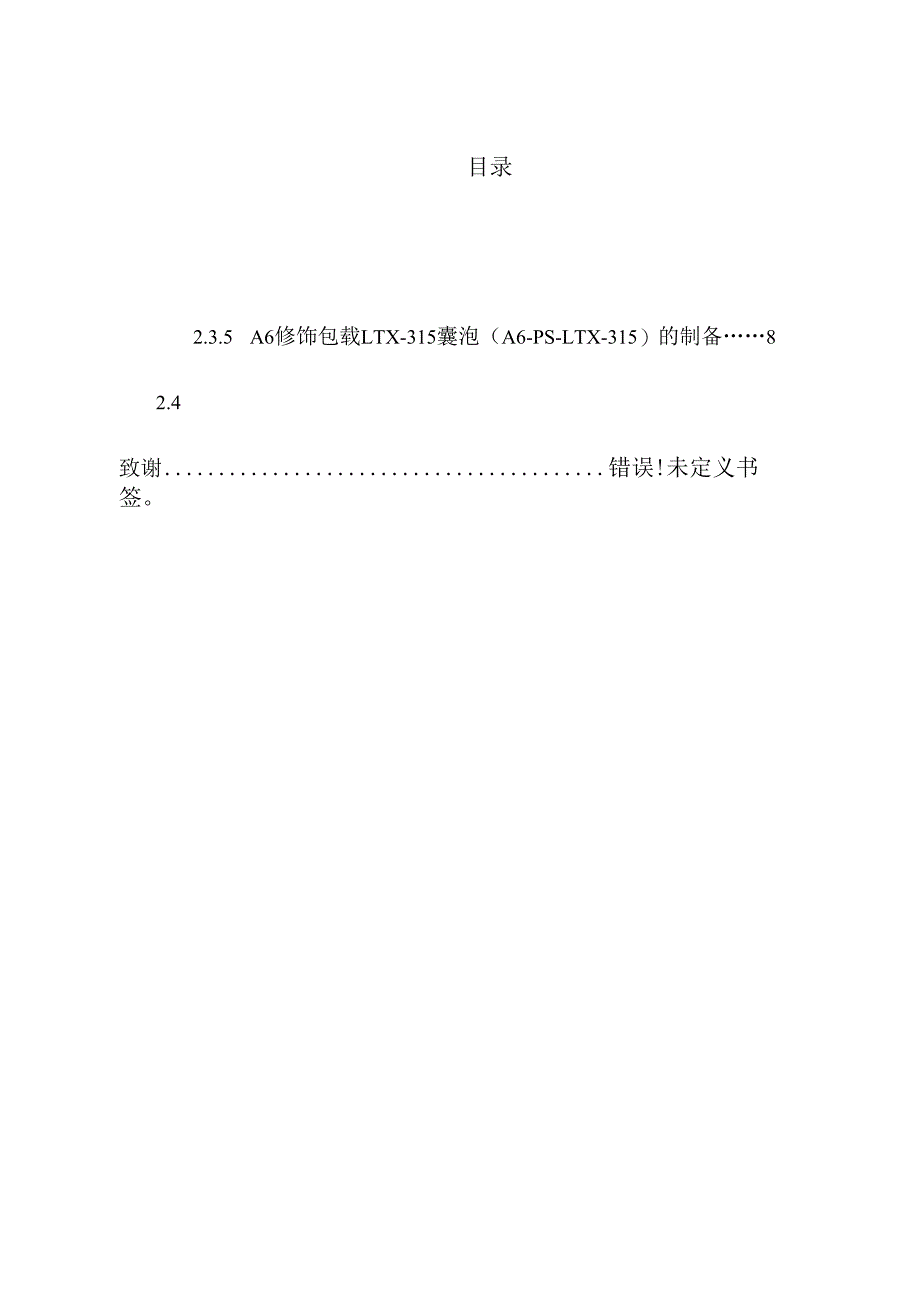 目录

2.3.5 A6修饰包载LTX-315囊泡（A6-PS-LTX-315）的制备……8

2.4

致谢.........................................错误!未定义书签。